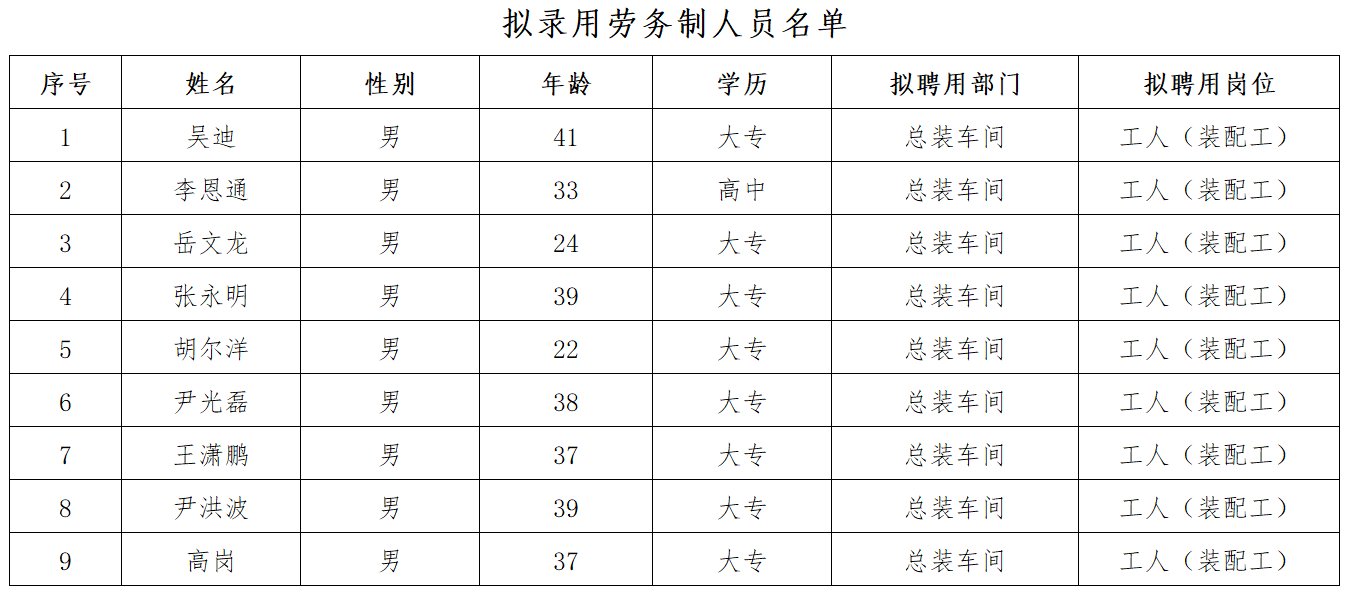 拟录用劳务制人员名单

| 序号 | 姓名 | 性别 | 年龄 | 学历 | 拟聘用部门 | 拟聘用岗位 |
|---|---|---|---|---|---|---|
| 1 | 吴迪 | 男 | 41 | 大专 | 总装车间 | 工人（装配工） |
| 2 | 李恩通 | 男 | 33 | 高中 | 总装车间 | 工人（装配工） |
| 3 | 岳文龙 | 男 | 24 | 大专 | 总装车间 | 工人（装配工） |
| 4 | 张永明 | 男 | 39 | 大专 | 总装车间 | 工人（装配工） |
| 5 | 胡尔洋 | 男 | 22 | 大专 | 总装车间 | 工人（装配工） |
| 6 | 尹光磊 | 男 | 38 | 大专 | 总装车间 | 工人（装配工） |
| 7 | 王潇鹏 | 男 | 37 | 大专 | 总装车间 | 工人（装配工） |
| 8 | 尹洪波 | 男 | 39 | 大专 | 总装车间 | 工人（装配工） |
| 9 | 高岗 | 男 | 37 | 大专 | 总装车间 | 工人（装配工） |